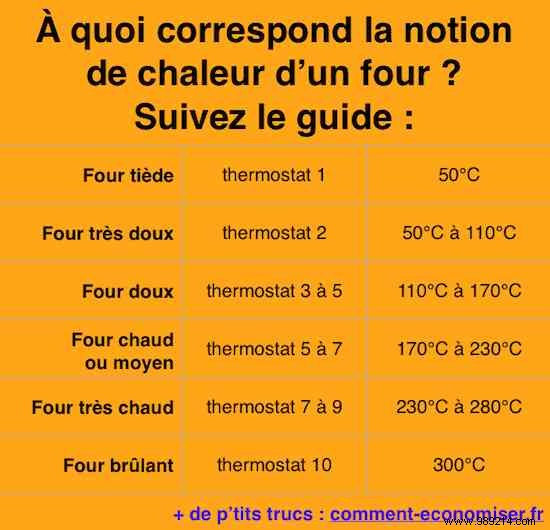 À quoi correspond la notion de chaleur d'un four ? Suivez le guide :

| | | |
|---|---|---|
| Four tiède | thermostat 1 | 50°C |
| Four très doux | thermostat 2 | 50°C à 110°C |
| Four doux | thermostat 3 à 5 | 110°C à 170°C |
| Four chaud ou moyen | thermostat 5 à 7 | 170°C à 230°C |
| Four très chaud | thermostat 7 à 9 | 230°C à 280°C |
| Four brûlant | thermostat 10 | 300°C |

+ de p'tits trucs : comment-economiser.fr

www.989214.com